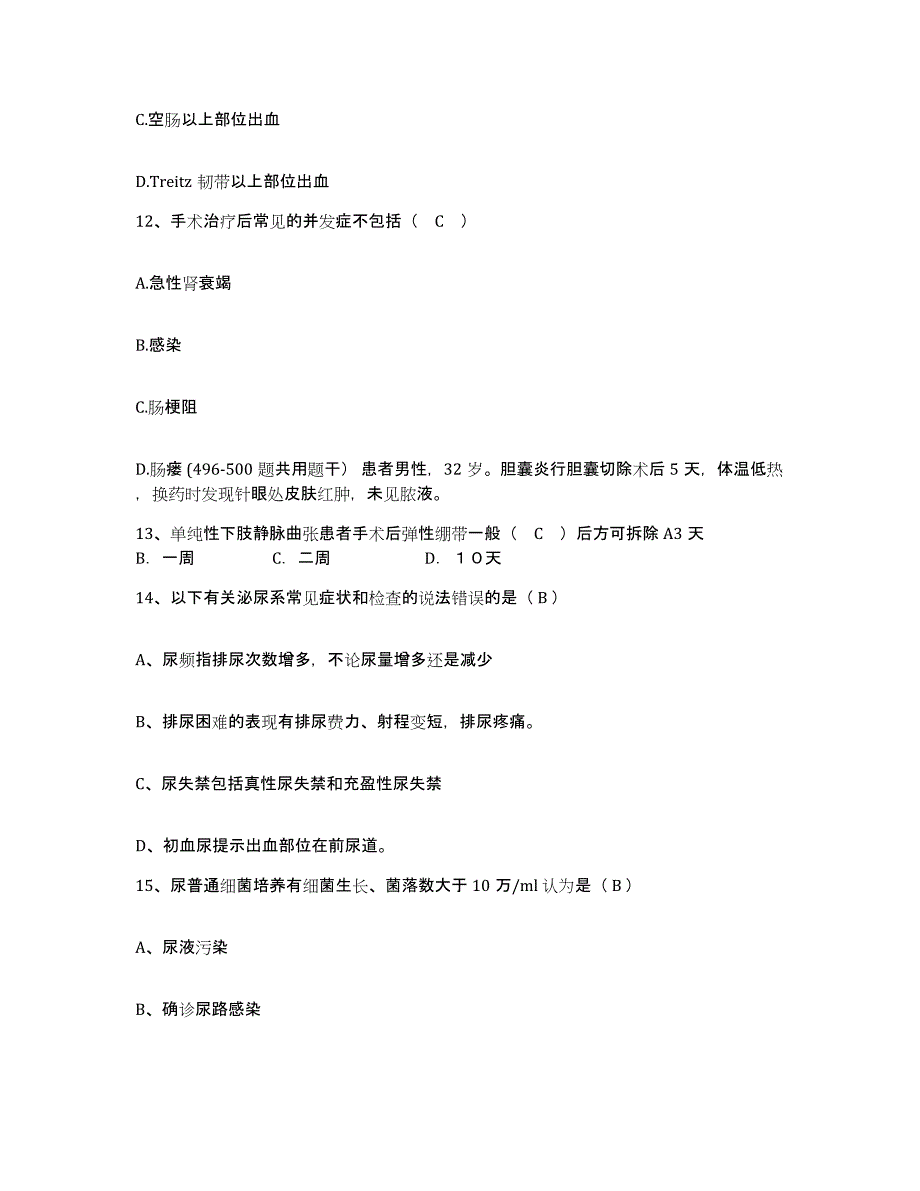 C.空肠以上部位出血

D.Treitz 韧带以上部位出血

12、手术治疗后常见的并发症不包括（ C ）

A.急性肾衰竭

B.感染

C.肠梗阻

D.肠瘘 (496-500 题共用题干） 患者男性，32 岁。胆囊炎行胆囊切除术后 5 天，体温低热，换药时发现针眼处皮肤红肿，未见脓液。

13、单纯性下肢静脉曲张患者手术后弹性绷带一般（ C ）后方可拆除 A3 天
B. 一周 C. 二周 D. １０天

14、以下有关泌尿系常见症状和检查的说法错误的是（ B ）

A、尿频指排尿次数增多，不论尿量增多还是减少

B、排尿困难的表现有排尿费力、射程变短，排尿疼痛。

C、尿失禁包括真性尿失禁和充盈性尿失禁

D、初血尿提示出血部位在前尿道。

15、尿普通细菌培养有细菌生长、菌落数大于 10 万/ml 认为是（ B ）

A、尿液污染

B、确诊尿路感染